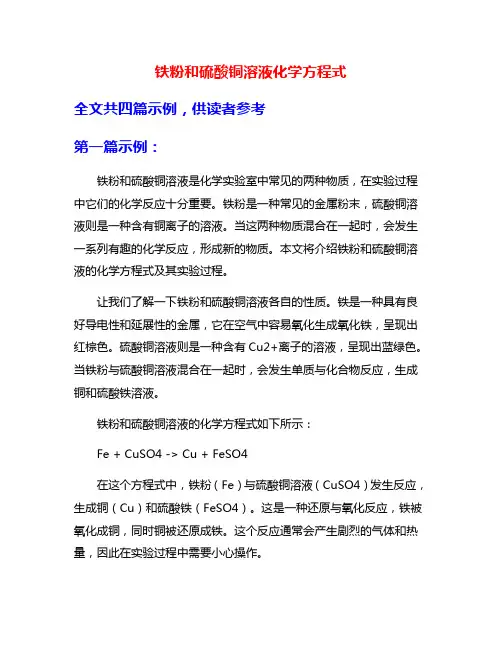 铁粉和硫酸铜溶液化学方程式

全文共四篇示例，供读者参考

第一篇示例：

铁粉和硫酸铜溶液是化学实验室中常见的两种物质，在实验过程中它们的化学反应十分重要。铁粉是一种常见的金属粉末，硫酸铜溶液则是一种含有铜离子的溶液。当这两种物质混合在一起时，会发生一系列有趣的化学反应，形成新的物质。本文将介绍铁粉和硫酸铜溶液的化学方程式及其实验过程。

让我们了解一下铁粉和硫酸铜溶液各自的性质。铁是一种具有良好导电性和延展性的金属，它在空气中容易氧化生成氧化铁，呈现出红棕色。硫酸铜溶液则是一种含有 Cu2+离子的溶液，呈现出蓝绿色。当铁粉与硫酸铜溶液混合在一起时，会发生单质与化合物反应，生成铜和硫酸铁溶液。

铁粉和硫酸铜溶液的化学方程式如下所示：

Fe + CuSO4 -> Cu + FeSO4

在这个方程式中，铁粉（Fe）与硫酸铜溶液（CuSO4）发生反应，生成铜（Cu）和硫酸铁（FeSO4）。这是一种还原与氧化反应，铁被氧化成铜，同时铜被还原成铁。这个反应通常会产生剧烈的气体和热量，因此在实验过程中需要小心操作。